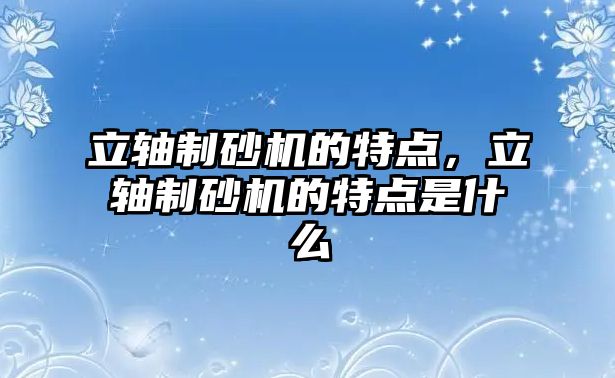 立轴制砂机的特点，立轴制砂机的特点是什么